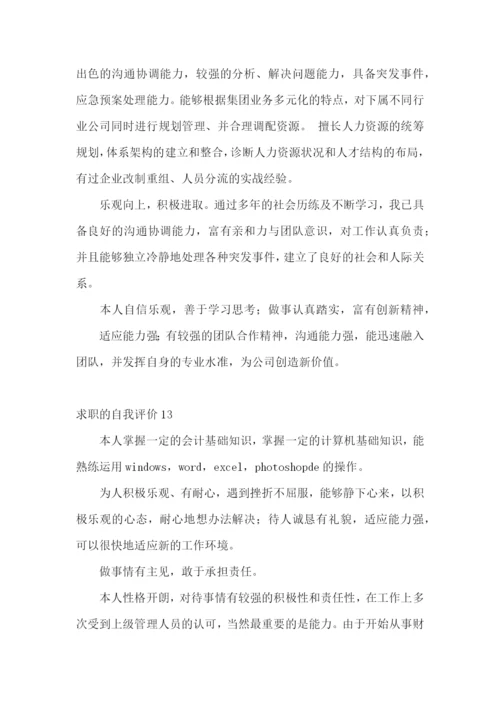 出色的沟通协调能力，较强的分析、解决问题能力，具备突发事件，应急预案处理能力。能够根据集团业务多元化的特点，对下属不同行业公司同时进行规划管理、并合理调配资源。 擅长人力资源的统筹规划，体系架构的建立和整合，诊断人力资源状况和人才结构的布局，有过企业改制重组、人员分流的实战经验。

乐观向上，积极进取。通过多年的社会历练及不断学习，我已具备良好的沟通协调能力，富有亲和力与团队意识，对工作认真负责；并且能够独立冷静地处理各种突发事件，建立了良好的社会和人际关系。

本人自信乐观，善于学习思考；做事认真踏实，富有创新精神，

适应能力强；有较强的团队合作精神，沟通能力强，能迅速融入团队，并发挥自身的专业水准，为公司创造新价值。

求职的自我评价 13

本人掌握一定的会计基础知识，掌握一定的计算机基础知识，能熟练运用 windows，word，excel，photoshopde 的操作。

为人积极乐观、有耐心，遇到挫折不屈服，能够静下心来，以积极乐观的心态，耐心地想办法解决；待人诚恳有礼貌，适应能力强，可以很快地适应新的工作环境。

做事情有主见，敢于承担责任。

本人性格开朗，对待事情有较强的积极性和责任性，在工作上多次受到上级管理人员的认可，当然最重要的是能力。由于开始从事财